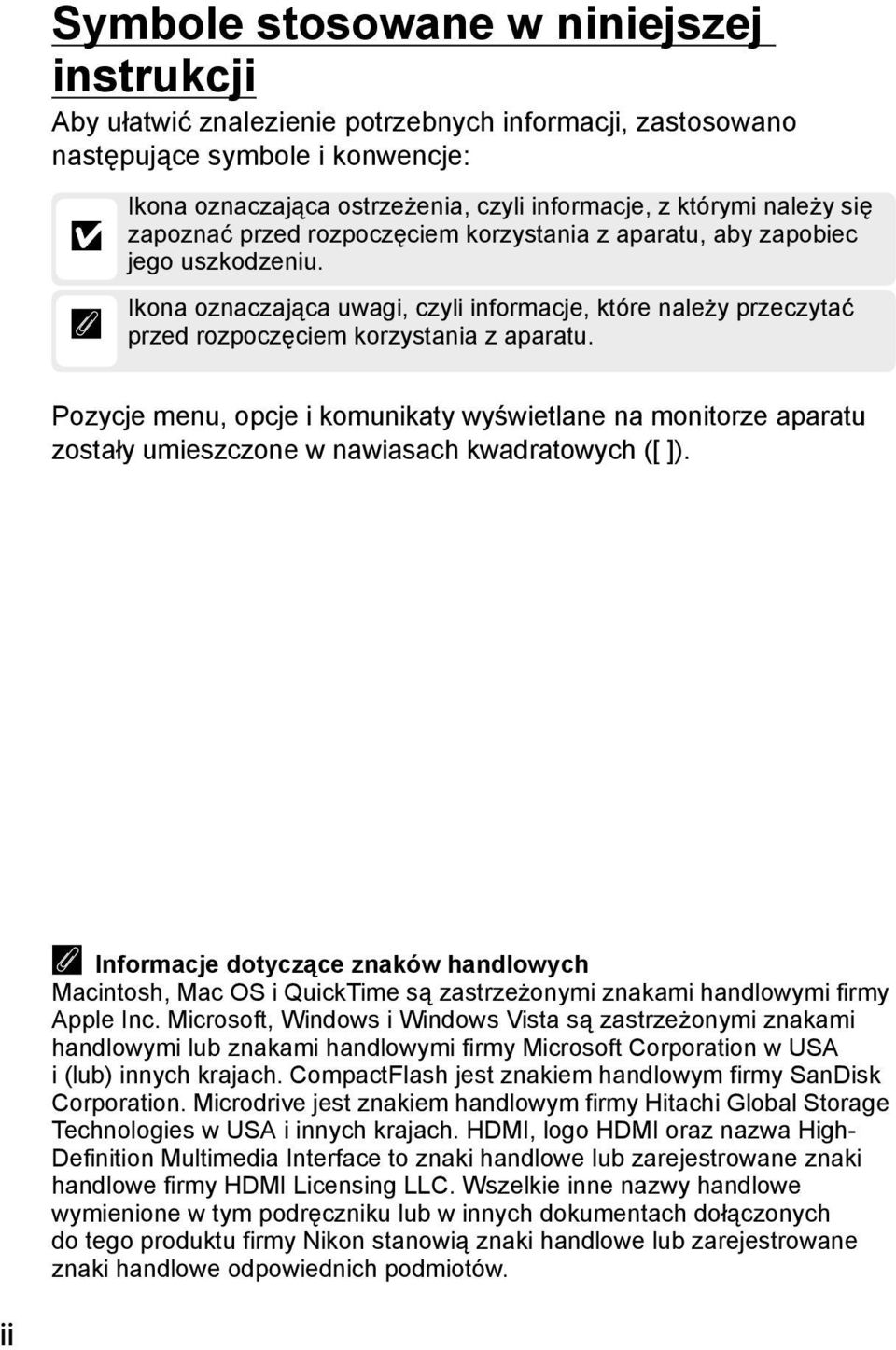 Symbole stosowane w niniejszej instrukcji

Aby ułatwić znalezienie potrzebnych informacji, zastosowano następujące symbole i konwencje:

Ikona oznaczająca ostrzeżenia, czyli informacje, z którymi należy się zapoznać przed rozpoczęciem korzystania z aparatu, aby zapobiec jego uszkodzeniu.

Ikona oznaczająca uwagi, czyli informacje, które należy przeczytać przed rozpoczęciem korzystania z aparatu.

Pozycje menu, opcje i komunikaty wyświetlane na monitorze aparatu zostały umieszczone w nawiasach kwadratowych ([ ]).

Informacje dotyczące znaków handlowych
Macintosh, Mac OS i QuickTime są zastrzeżonymi znakami handlowymi firmy Apple Inc. Microsoft, Windows i Windows Vista są zastrzeżonymi znakami handlowymi lub znakami handlowymi firmy Microsoft Corporation w USA i (lub) innych krajach. CompactFlash jest znakiem handlowym firmy SanDisk Corporation. Microdrive jest znakiem handlowym firmy Hitachi Global Storage Technologies w USA i innych krajach. HDMI, logo HDMI oraz nazwa High-Definition Multimedia Interface to znaki handlowe lub zarejestrowane znaki handlowe firmy HDMI Licensing LLC. Wszelkie inne nazwy handlowe wymienione w tym podręczniku lub w innych dokumentach dołączonych do tego produktu firmy Nikon stanowią znaki handlowe lub zarejestrowane znaki handlowe odpowiednich podmiotów.

ii